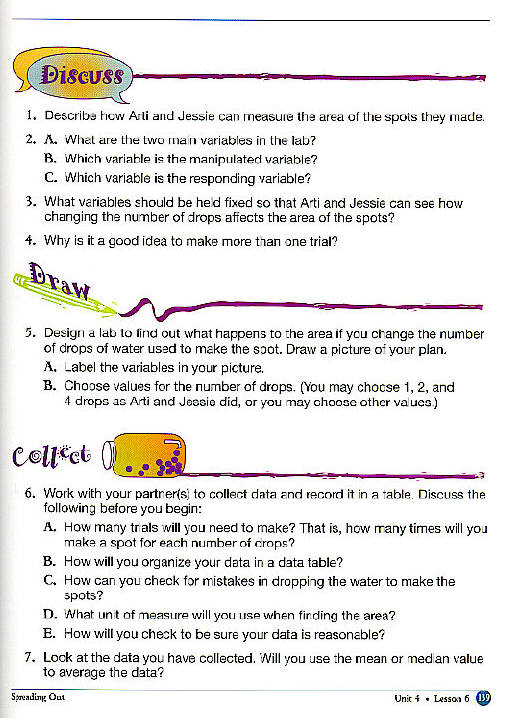 Discuss

1. Describe how Arti and Jessie can measure the area of the spots they made.

2. A. What are the two main variables in the lab?
B. Which variable is the manipulated variable?
C. Which variable is the responding variable?

3. What variables should be held fixed so that Arti and Jessie can see how changing the number of drops affects the area of the spots?

4. Why is it a good idea to make more than one trial?

Draw

5. Design a lab to find out what happens to the area if you change the number of drops of water used to make the spot. Draw a picture of your plan.
A. Label the variables in your picture.
B. Choose values for the number of drops. (You may choose 1, 2, and 4 drops as Arti and Jessie did, or you may choose other values.)

Collect

6. Work with your partner(s) to collect data and record it in a table. Discuss the following before you begin:
A. How many trials will you need to make? That is, how many times will you make a spot for each number of drops?
B. How will you organize your data in a data table?
C. How can you check for mistakes in dropping the water to make the spots?
D. What unit of measure will you use when finding the area?
E. How will you check to be sure your data is reasonable?

7. Look at the data you have collected. Will you use the mean or median value to average the data?

Spreading Out

Unit 4 • Lesson 6 139